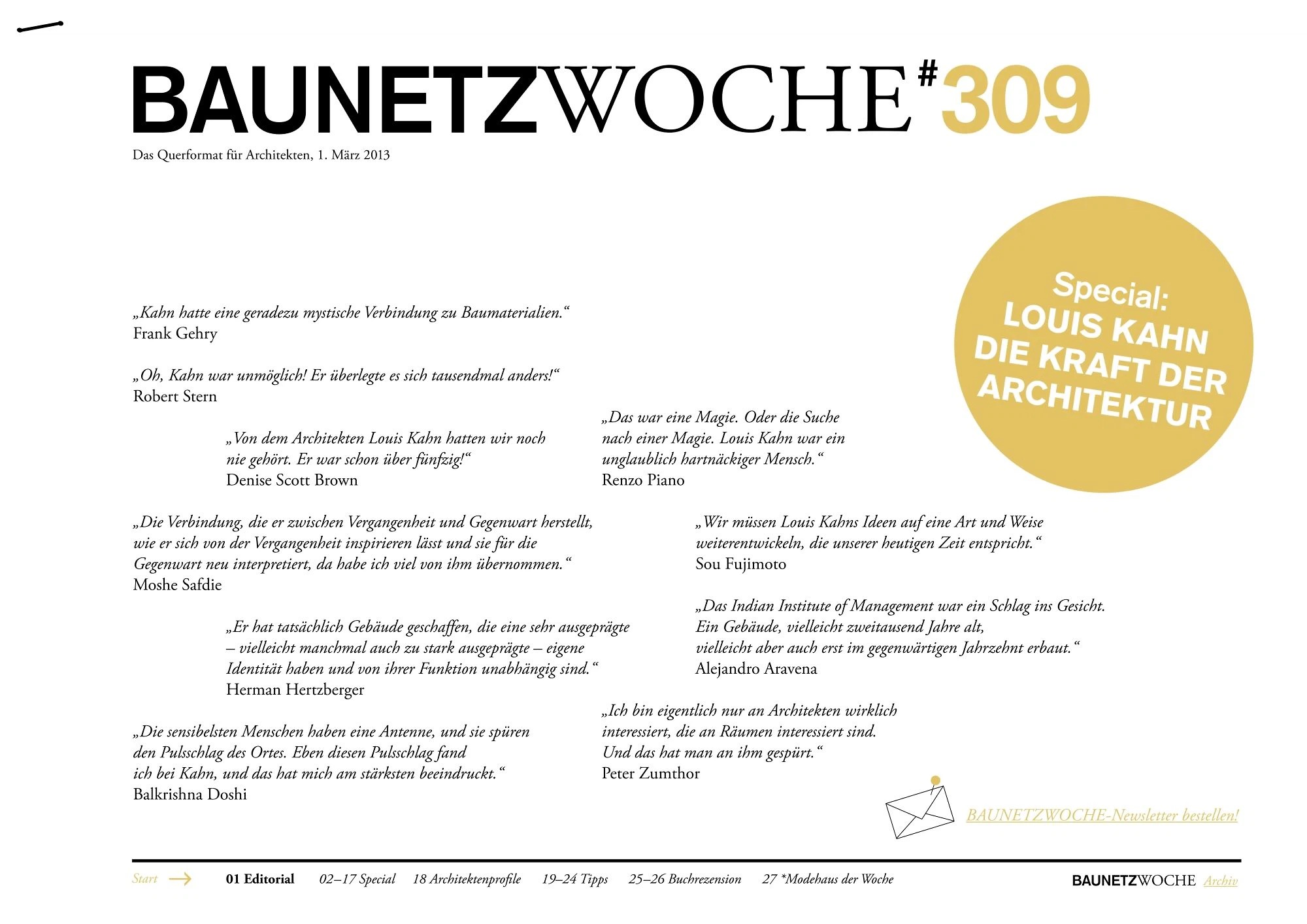 BAUNETZWOCHE#309

Das Querformat für Architekten, 1. März 2013

Special: LOUIS KAHN DIE KRAFT DER ARCHITEKTUR

„Kahn hatte eine geradezu mystische Verbindung zu Baumaterialien.“
Frank Gehry

„Oh, Kahn war unmöglich! Er überlegte es sich tausendmal anders!“
Robert Stern

„Von dem Architekten Louis Kahn hatten wir noch nie gehört. Er war schon über fünfzig!“
Denise Scott Brown

„Das war eine Magie. Oder die Suche nach einer Magie. Louis Kahn war ein unglaublich hartnäckiger Mensch.“
Renzo Piano

„Die Verbindung, die er zwischen Vergangenheit und Gegenwart herstellt, wie er sich von der Vergangenheit inspirieren lässt und sie für die Gegenwart neu interpretiert, da habe ich viel von ihm übernommen.“
Moshe Safdie

„Wir müssen Louis Kahns Ideen auf eine Art und Weise weiterentwickeln, die unserer heutigen Zeit entspricht.“
Sou Fujimoto

„Er hat tatsächlich Gebäude geschaffen, die eine sehr ausgeprägte – vielleicht manchmal auch zu stark ausgeprägte – eigene Identität haben und von ihrer Funktion unabhängig sind.“
Herman Hertzberger

„Das Indian Institute of Management war ein Schlag ins Gesicht. Ein Gebäude, vielleicht zweitausend Jahre alt, vielleicht aber auch erst im gegenwärtigen Jahrzehnt erbaut.“
Alejandro Aravena

„Die sensibelsten Menschen haben eine Antenne, und sie spüren den Pulsschlag des Ortes. Eben diesen Pulsschlag fand ich bei Kahn, und das hat mich am stärksten beeindruckt.“
Balkrishna Doshi

„Ich bin eigentlich nur an Architekten wirklich interessiert, die an Räumen interessiert sind. Und das hat man an ihm gespürt.“
Peter Zumthor

BAUNETZWOCHE-Newsletter bestellen!

Start 01 Editorial 02–17 Special 18 Architektenprofile 19–24 Tipps 25–26 Buchrezension 27 *Modehaus der Woche BAUNETZWOCHE Archiv